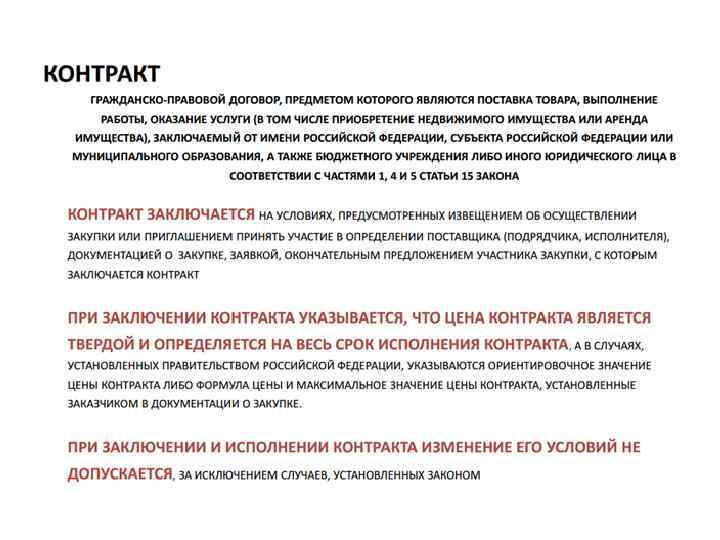 КОНТРАКТ

ГРАЖДАНСКО-ПРАВОВОЙ ДОГОВОР, ПРЕДМЕТОМ КОТОРОГО ЯВЛЯЮТСЯ ПОСТАВКА ТОВАРА, ВЫПОЛНЕНИЕ РАБОТЫ, ОКАЗАНИЕ УСЛУГИ (В ТОМ ЧИСЛЕ ПРИОБРЕТЕНИЕ НЕДВИЖИМОГО ИМУЩЕСТВА ИЛИ АРЕНДА ИМУЩЕСТВА), ЗАКЛЮЧАЕМЫЙ ОТ ИМЕНИ РОССИЙСКОЙ ФЕДЕРАЦИИ, СУБЪЕКТА РОССИЙСКОЙ ФЕДЕРАЦИИ ИЛИ МУНИЦИПАЛЬНОГО ОБРАЗОВАНИЯ, А ТАКЖЕ БЮДЖЕТНОГО УЧРЕЖДЕНИЯ ЛИБО ИНОГО ЮРИДИЧЕСКОГО ЛИЦА В СООТВЕТСТВИИ С ЧАСТЯМИ 1, 4 И 5 СТАТЬИ 15 ЗАКОНА

КОНТРАКТ ЗАКЛЮЧАЕТСЯ НА УСЛОВИЯХ, ПРЕДУСМОТРЕННЫХ ИЗВЕЩЕНИЕМ ОБ ОСУЩЕСТВЛЕНИИ ЗАКУПКИ ИЛИ ПРИГЛАШЕНИЕМ ПРИНЯТЬ УЧАСТИЕ В ОПРЕДЕЛЕНИИ ПОСТАВЩИКА (ПОДРЯДЧИКА, ИСПОЛНИТЕЛЯ), ДОКУМЕНТАЦИЕЙ О ЗАКУПКЕ, ЗАЯВКОЙ, ОКОНЧАТЕЛЬНЫМ ПРЕДЛОЖЕНИЕМ УЧАСТНИКА ЗАКУПКИ, С КОТОРЫМ ЗАКЛЮЧАЕТСЯ КОНТРАКТ

ПРИ ЗАКЛЮЧЕНИИ КОНТРАКТА УКАЗЫВАЕТСЯ, ЧТО ЦЕНА КОНТРАКТА ЯВЛЯЕТСЯ ТВЕРДОЙ И ОПРЕДЕЛЯЕТСЯ НА ВЕСЬ СРОК ИСПОЛНЕНИЯ КОНТРАКТА, А В СЛУЧАЯХ, УСТАНОВЛЕННЫХ ПРАВИТЕЛЬСТВОМ РОССИЙСКОЙ ФЕДЕРАЦИИ, УКАЗЫВАЮТСЯ ОРИЕНТИРОВОЧНОЕ ЗНАЧЕНИЕ ЦЕНЫ КОНТРАКТА ЛИБО ФОРМУЛА ЦЕНЫ И МАКСИМАЛЬНОЕ ЗНАЧЕНИЕ ЦЕНЫ КОНТРАКТА, УСТАНОВЛЕННЫЕ ЗАКАЗЧИКОМ В ДОКУМЕНТАЦИИ О ЗАКУПКЕ.

ПРИ ЗАКЛЮЧЕНИИ И ИСПОЛНЕНИИ КОНТРАКТА ИЗМЕНЕНИЕ ЕГО УСЛОВИЙ НЕ ДОПУСКАЕТСЯ, ЗА ИСКЛЮЧЕНИЕМ СЛУЧАЕВ, УСТАНОВЛЕННЫХ ЗАКОНОМ